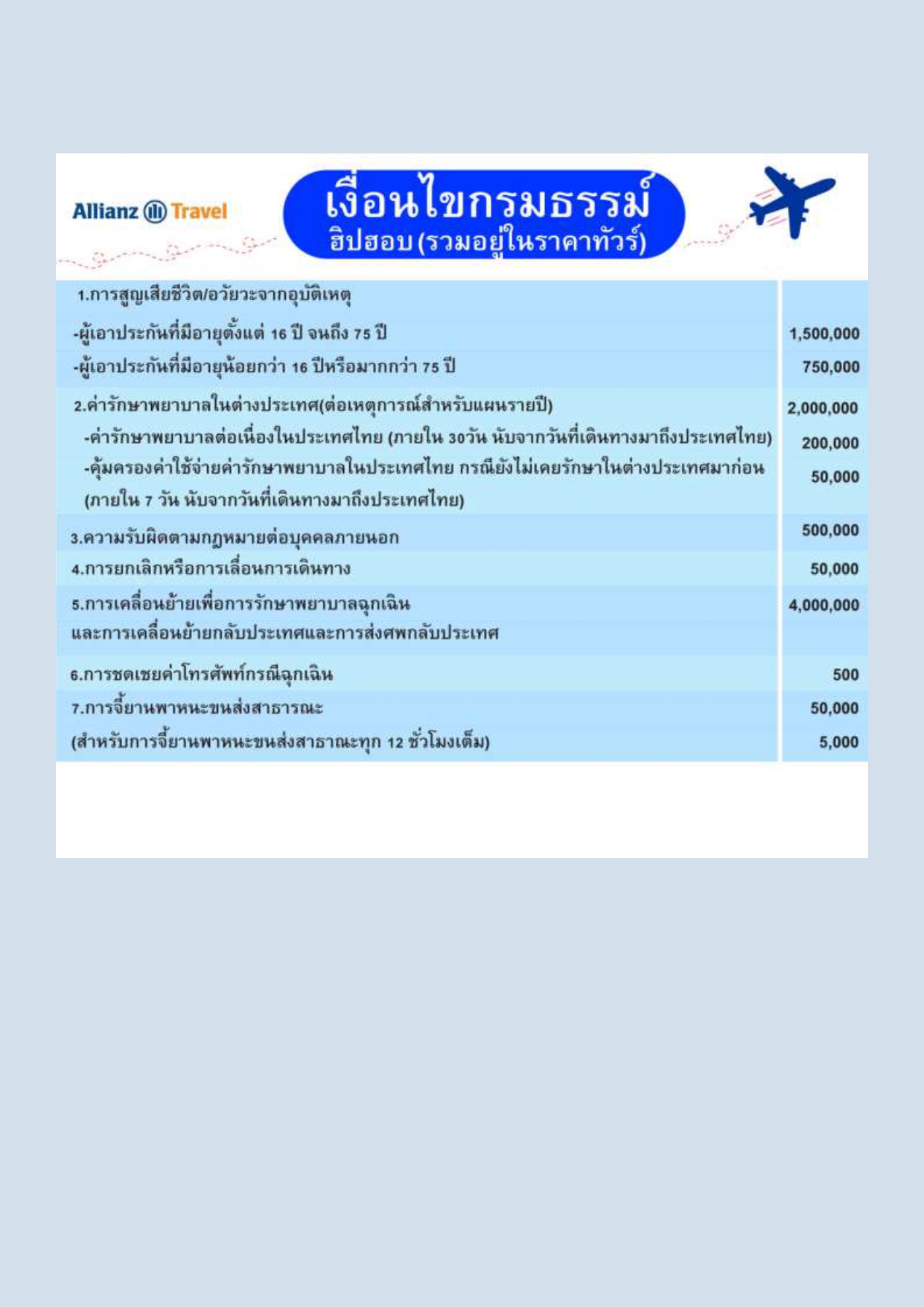 Allianz Travel

เงื่อนไขกรมธรรม์
ฮิปฮอบ (รวมอยู่ในราคาทัวร์)

| | |
|---|---|
| 1.การสูญเสียชีวิต/อวัยวะจากอุบัติเหตุ | |
| -ผู้เอาประกันที่มีอายุตั้งแต่ 16 ปี จนถึง 75 ปี | 1,500,000 |
| -ผู้เอาประกันที่มีอายุน้อยกว่า 16 ปีหรือมากกว่า 75 ปี | 750,000 |
| 2.ค่ารักษาพยาบาลในต่างประเทศ(ต่อเหตุการณ์สำหรับแผนรายปี) | 2,000,000 |
| -ค่ารักษาพยาบาลต่อเนื่องในประเทศไทย (ภายใน 30วัน นับจากวันที่เดินทางมาถึงประเทศไทย) | 200,000 |
| -คุ้มครองค่าใช้จ่ายค่ารักษาพยาบาลในประเทศไทย กรณียังไม่เคยรักษาในต่างประเทศมาก่อน (ภายใน 7 วัน นับจากวันที่เดินทางมาถึงประเทศไทย) | 50,000 |
| 3.ความรับผิดตามกฎหมายต่อบุคคลภายนอก | 500,000 |
| 4.การยกเลิกหรือการเลื่อนการเดินทาง | 50,000 |
| 5.การเคลื่อนย้ายเพื่อการรักษาพยาบาลฉุกเฉิน และการเคลื่อนย้ายกลับประเทศและการส่งศพกลับประเทศ | 4,000,000 |
| 6.การชดเชยค่าโทรศัพท์กรณีฉุกเฉิน | 500 |
| 7.การจี้ยานพาหนะขนส่งสาธารณะ | 50,000 |
| (สำหรับการจี้ยานพาหนะขนส่งสาธาณะทุก 12 ชั่วโมงเต็ม) | 5,000 |